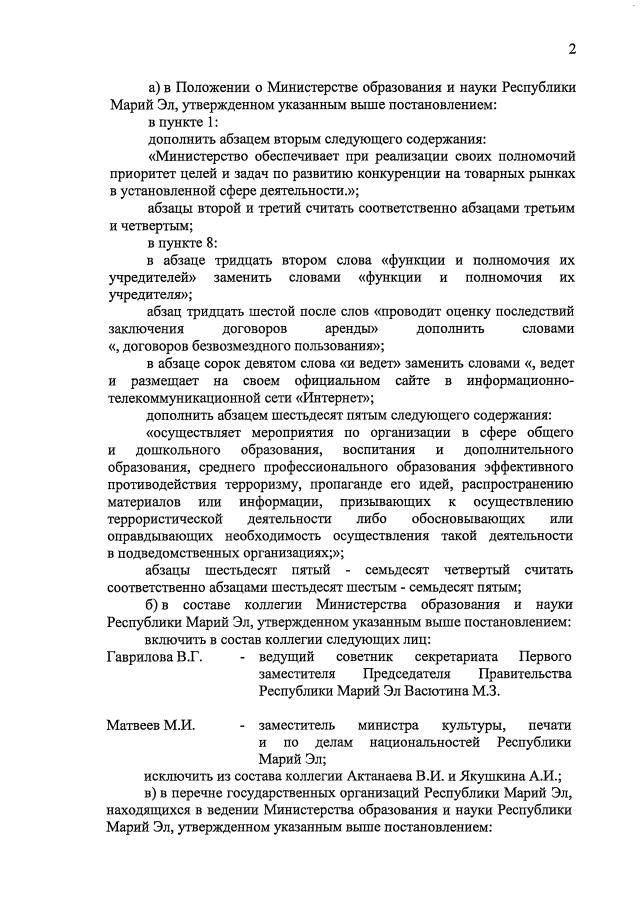 2

а) в Положении о Министерстве образования и науки Республики Марий Эл, утвержденном указанным выше постановлением:

в пункте 1:

дополнить абзацем вторым следующего содержания:

«Министерство обеспечивает при реализации своих полномочий приоритет целей и задач по развитию конкуренции на товарных рынках в установленной сфере деятельности.»;

абзацы второй и третий считать соответственно абзацами третьим и четвертым;

в пункте 8:

в абзаце тридцать втором слова «функции и полномочия их учредителей» заменить словами «функции и полномочия их учредителя»;

абзац тридцать шестой после слов «проводит оценку последствий заключения договоров аренды» дополнить словами «, договоров безвозмездного пользования»;

в абзаце сорок девятом слова «и ведет» заменить словами «, ведет и размещает на своем официальном сайте в информационно-телекоммуникационной сети «Интернет»;

дополнить абзацем шестьдесят пятым следующего содержания:

«осуществляет мероприятия по организации в сфере общего и дошкольного образования, воспитания и дополнительного образования, среднего профессионального образования эффективного противодействия терроризму, пропаганде его идей, распространению материалов или информации, призывающих к осуществлению террористической деятельности либо обосновывающих или оправдывающих необходимость осуществления такой деятельности в подведомственных организациях;»;

абзацы шестьдесят пятый - семьдесят четвертый считать соответственно абзацами шестьдесят шестым - семьдесят пятым;

б) в составе коллегии Министерства образования и науки Республики Марий Эл, утвержденном указанным выше постановлением:

включить в состав коллегии следующих лиц:

Гаврилова В.Г. - ведущий советник секретариата Первого заместителя Председателя Правительства Республики Марий Эл Васютина М.З.

Матвеев М.И. - заместитель министра культуры, печати и по делам национальностей Республики Марий Эл;

исключить из состава коллегии Актанаева В.И. и Якушкина А.И.;

в) в перечне государственных организаций Республики Марий Эл, находящихся в ведении Министерства образования и науки Республики Марий Эл, утвержденном указанным выше постановлением: